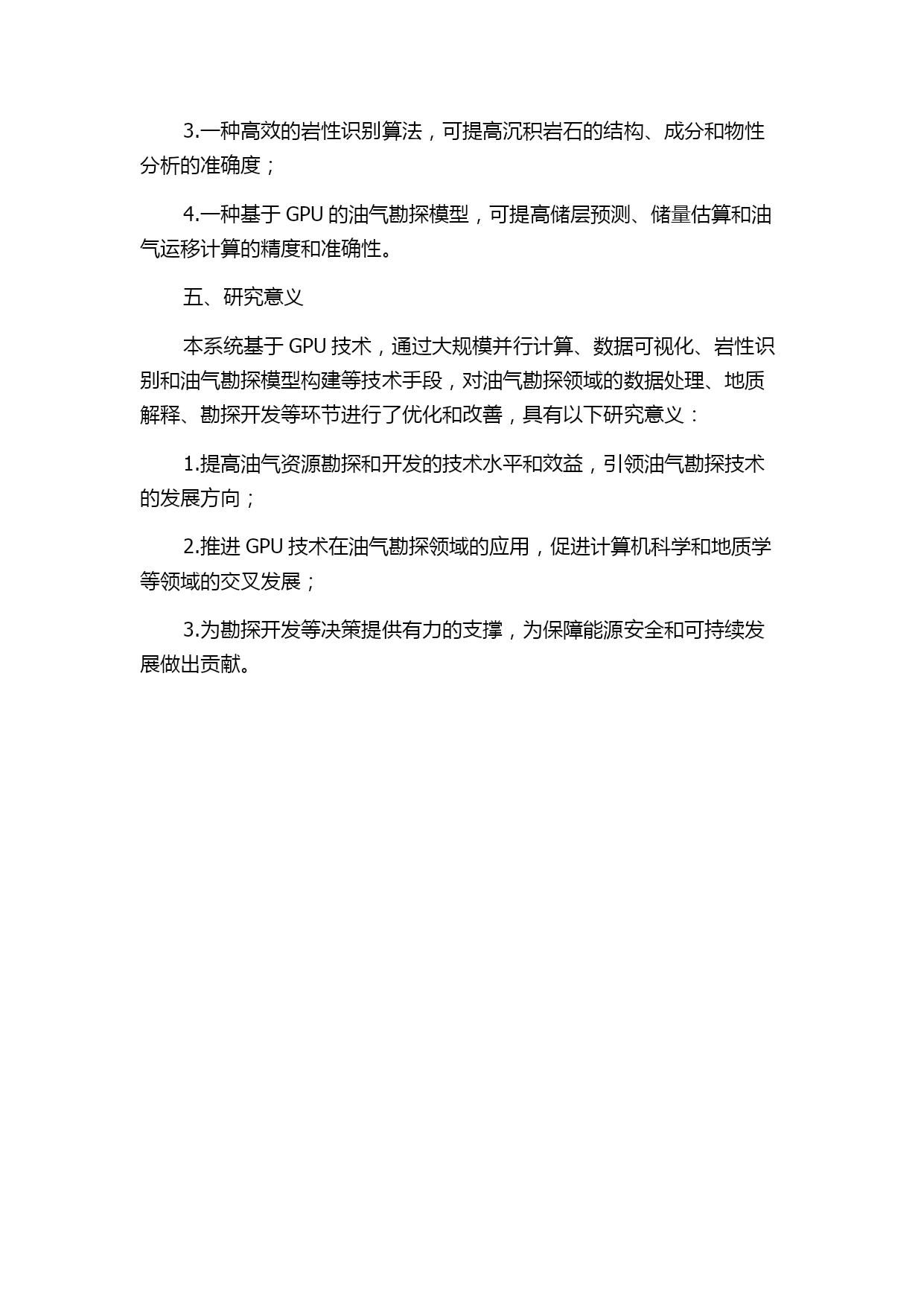 3.一种高效的岩性识别算法，可提高沉积岩石的结构、成分和物性分析的准确度；

4.一种基于 GPU 的油气勘探模型，可提高储层预测、储量估算和油气运移计算的精度和准确性。

五、研究意义

本系统基于 GPU 技术，通过大规模并行计算、数据可视化、岩性识别和油气勘探模型构建等技术手段，对油气勘探领域的数据处理、地质解释、勘探开发等环节进行了优化和改善，具有以下研究意义：

1.提高油气资源勘探和开发的技术水平和效益，引领油气勘探技术的发展方向；

2.推进 GPU 技术在油气勘探领域的应用，促进计算机科学和地质学等领域的交叉发展；

3.为勘探开发等决策提供有力的支撑，为保障能源安全和可持续发展做出贡献。